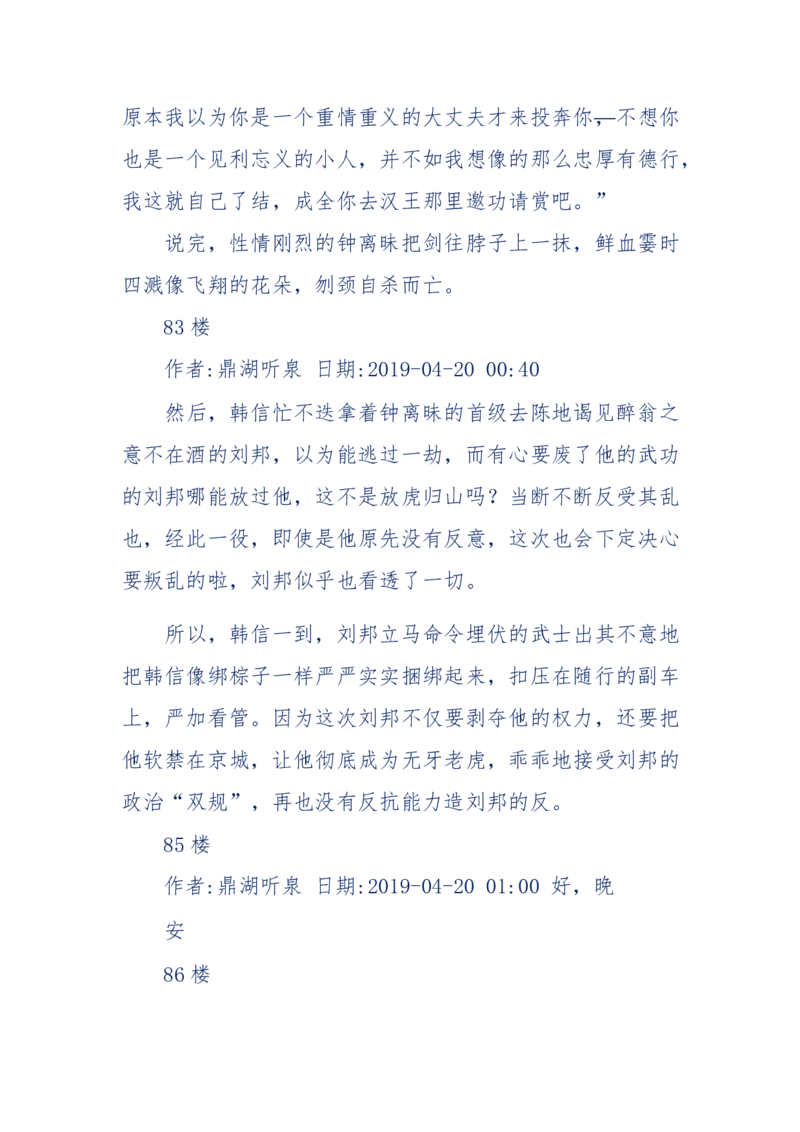 原本我以为你是一个重情重义的大丈夫才来投奔你，不想你也是一个见利忘义的小人，并不如我想像的那么忠厚有德行，我这就自己了结，成全你去汉王那里邀功请赏吧。”

说完，性情刚烈的钟离昧把剑往脖子上一抹，鲜血霎时四溅像飞翔的花朵，刎颈自杀而亡。

83 楼

作者:鼎湖听泉 日期:2019-04-20 00:40

然后，韩信忙不迭拿着钟离昧的首级去陈地谒见醉翁之意不在酒的刘邦，以为能逃过一劫，而有心要废了他的武功的刘邦哪能放过他，这不是放虎归山吗？当断不断反受其乱也，经此一役，即使是他原先没有反意，这次也会下定决心要叛乱的啦，刘邦似乎也看透了一切。

所以，韩信一到，刘邦立马命令埋伏的武士出其不意地把韩信像绑粽子一样严严实实捆绑起来，扣压在随行的副车上，严加看管。因为这次刘邦不仅要剥夺他的权力，还要把他软禁在京城，让他彻底成为无牙老虎，乖乖地接受刘邦的政治“双规”，再也没有反抗能力造刘邦的反。

85 楼

作者:鼎湖听泉 日期:2019-04-20 01:00 好，晚安

86 楼